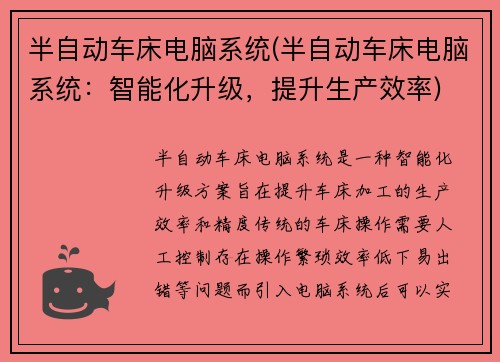 半自动车床电脑系统(半自动车床电脑系统：智能化升级，提升生产效率)

半自动车床电脑系统是一种智能化升级方案旨在提升车床加工的生产效率和精度传统的车床操作需要人工控制存在操作繁琐效率低下易出错等问题而引入电脑系统后可以实